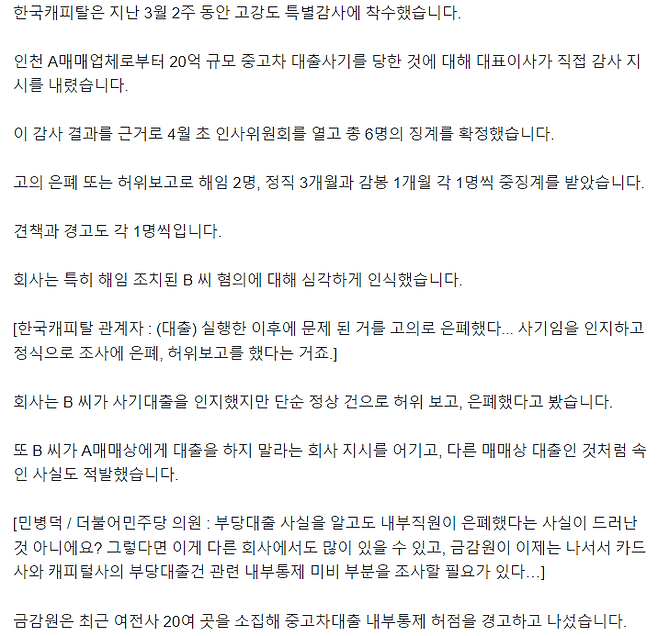 한국캐피탈은 지난 3월 2주 동안 고강도 특별감사에 착수했습니다.

인천 A매매업체로부터 20억 규모 중고차 대출사기를 당한 것에 대해 대표이사가 직접 감사 지시를 내렸습니다.

이 감사 결과를 근거로 4월 초 인사위원회를 열고 총 6명의 징계를 확정했습니다.

고의 은폐 또는 허위보고로 해임 2명, 정직 3개월과 감봉 1개월 각 1명씩 중징계를 받았습니다.

견책과 경고도 각 1명씩입니다.

회사는 특히 해임 조치된 B 씨 혐의에 대해 심각하게 인식했습니다.

[한국캐피탈 관계자 : (대출) 실행한 이후에 문제 된 거를 고의로 은폐했다... 사기임을 인지하고 정식으로 조사에 은폐, 허위보고를 했다는 거죠.]

회사는 B 씨가 사기대출을 인지했지만 단순 정상 건으로 허위 보고, 은폐했다고 봤습니다.

또 B 씨가 A매매상에게 대출을 하지 말라는 회사 지시를 어기고, 다른 매매상 대출인 것처럼 속인 사실도 적발했습니다.

[민병덕 / 더불어민주당 의원 : 부당대출 사실을 알고도 내부직원이 은폐했다는 사실이 드러난 것 아니에요? 그렇다면 이게 다른 회사에서도 많이 있을 수 있고, 금감원이 이제는 나서서 카드사와 캐피털사의 부당대출건 관련 내부통제 미비 부분을 조사할 필요가 있다...]

금감원은 최근 여전사 20여 곳을 소집해 중고차대출 내부통제 허점을 경고하고 나섰습니다.